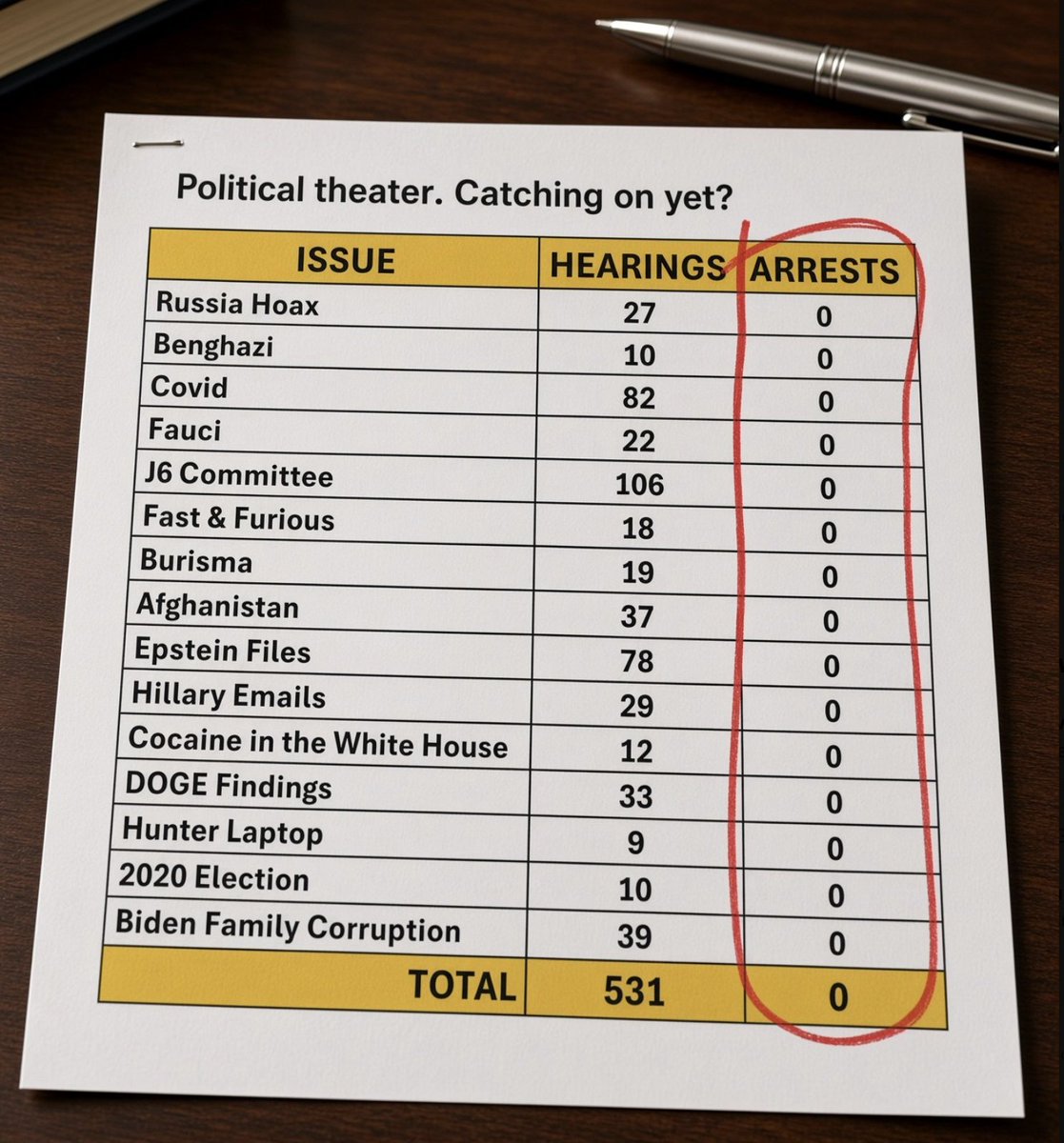 Political theater. Catching on yet?

| ISSUE | HEARINGS | ARRESTS |
|---|---|---|
| Russia Hoax | 27 | 0 |
| Benghazi | 10 | 0 |
| Covid | 82 | 0 |
| Fauci | 22 | 0 |
| J6 Committee | 106 | 0 |
| Fast & Furious | 18 | 0 |
| Burisma | 19 | 0 |
| Afghanistan | 37 | 0 |
| Epstein Files | 78 | 0 |
| Hillary Emails | 29 | 0 |
| Cocaine in the White House | 12 | 0 |
| DOGE Findings | 33 | 0 |
| Hunter Laptop | 9 | 0 |
| 2020 Election | 10 | 0 |
| Biden Family Corruption | 39 | 0 |
| TOTAL | 531 | 0 |